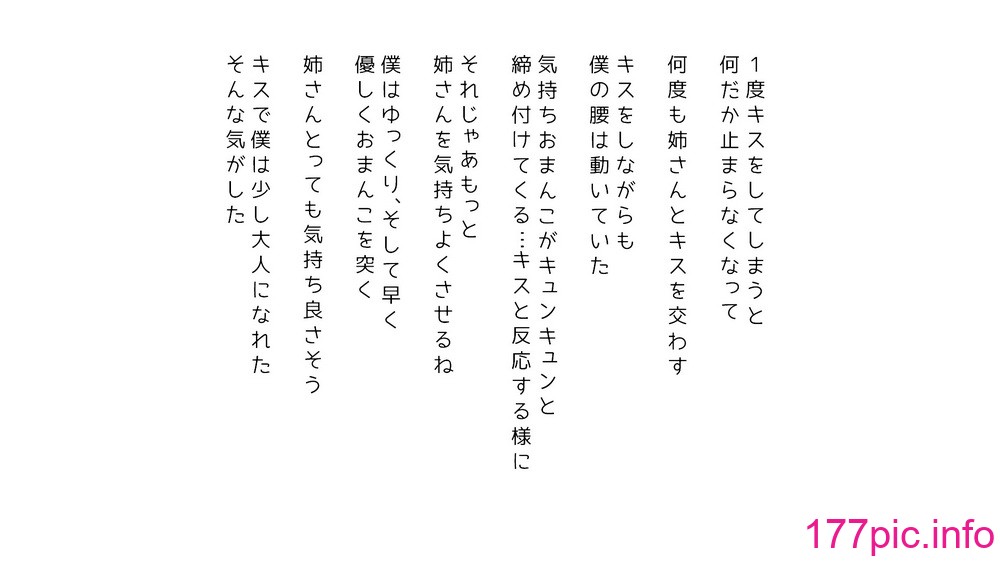 1度キスをしてしまうと
何だか止まらなくなって
何度も姉さんとキスを交わす

キスをしながらも
僕の腰は動いていた

気持ちおまんこがキュンキュンと
締め付けてくる…キスと反応する様に

それじゃあもっと
姉さんを気持ちよくさせるね

僕はゆっくり、そして早く
優しくおまんこを突く

姉さんとっても気持ち良さそう
キスで僕は少し大人になれた
そんな気がした

177pic.info